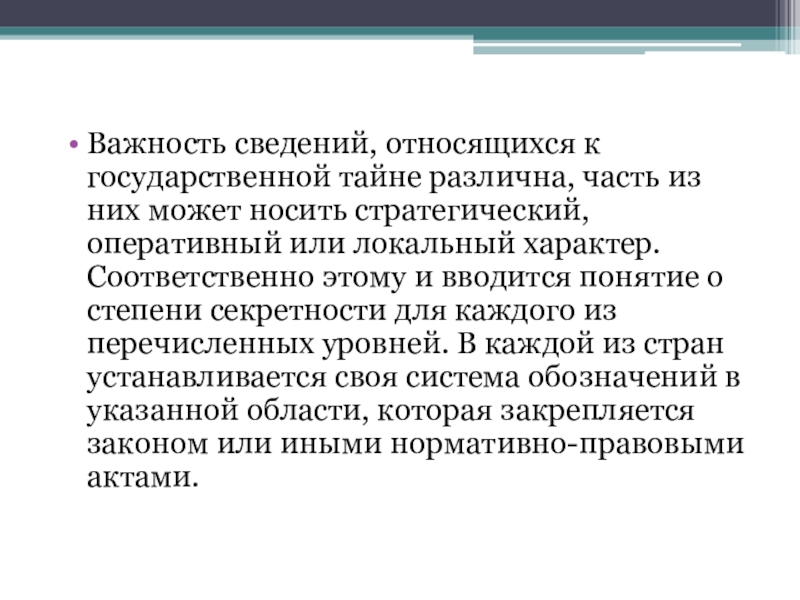 • Важность сведений, относящихся к государственной тайне различна, часть из них может носить стратегический, оперативный или локальный характер. Соответственно этому и вводится понятие о степени секретности для каждого из перечисленных уровней. В каждой из стран устанавливается своя система обозначений в указанной области, которая закрепляется законом или иными нормативно-правовыми актами.